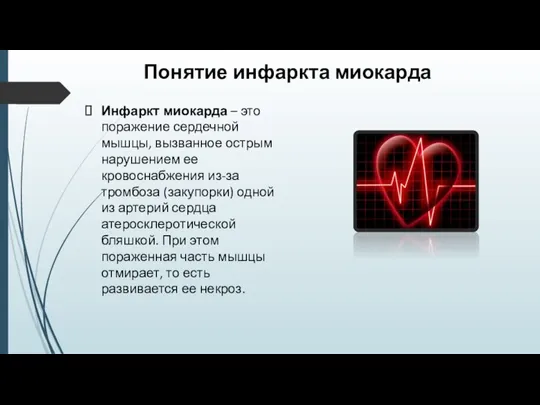 Понятие инфаркта миокарда

Инфаркт миокарда – это поражение сердечной мышцы, вызванное острым нарушением ее кровоснабжения из-за тромбоза (закупорки) одной из артерий сердца атеросклеротической бляшкой. При этом пораженная часть мышцы отмирает, то есть развивается ее некроз.